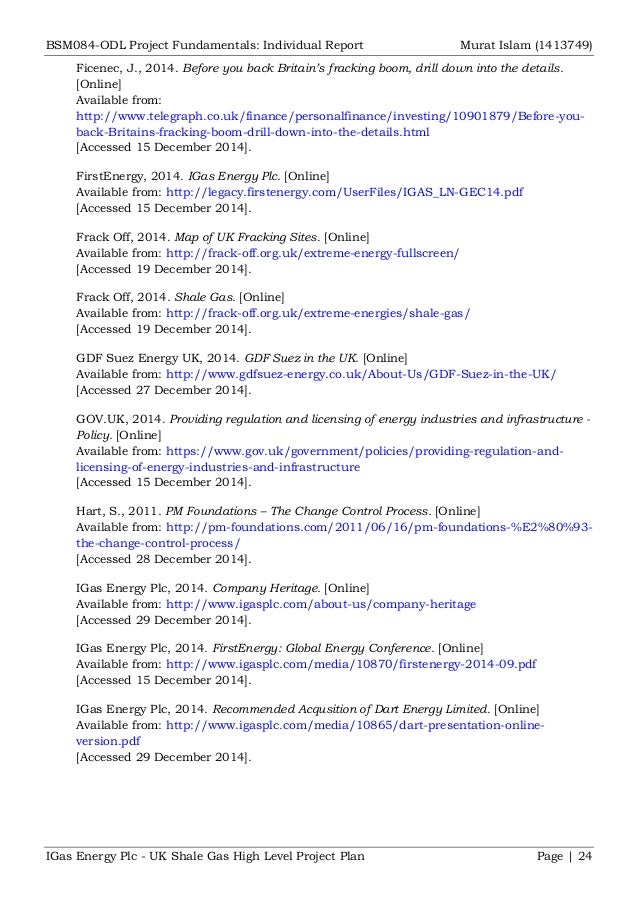 BSM084-ODL Project Fundamentals: Individual Report Murat Islam (1413749)

Ficenec, J., 2014. Before you back Britain's fracking boom, drill down into the details. [Online]
Available from:
http://www.telegraph.co.uk/finance/personalfinance/investing/10901879/Before-you-back-Britains-fracking-boom-drill-down-into-the-details.html
[Accessed 15 December 2014].

FirstEnergy, 2014. IGas Energy Plc. [Online]
Available from: http://legacy.firstenergy.com/UserFiles/IGAS_LN-GEC14.pdf
[Accessed 15 December 2014].

Frack Off, 2014. Map of UK Fracking Sites. [Online]
Available from: http://frack-off.org.uk/extreme-energy-fullscreen/
[Accessed 19 December 2014].

Frack Off, 2014. Shale Gas. [Online]
Available from: http://frack-off.org.uk/extreme-energies/shale-gas/
[Accessed 19 December 2014].

GDF Suez Energy UK, 2014. GDF Suez in the UK. [Online]
Available from: http://www.gdfsuez-energy.co.uk/About-Us/GDF-Suez-in-the-UK/
[Accessed 27 December 2014].

GOV.UK, 2014. Providing regulation and licensing of energy industries and infrastructure - Policy. [Online]
Available from: https://www.gov.uk/government/policies/providing-regulation-and-licensing-of-energy-industries-and-infrastructure
[Accessed 15 December 2014].

Hart, S., 2011. PM Foundations – The Change Control Process. [Online]
Available from: http://pm-foundations.com/2011/06/16/pm-foundations-%E2%80%93-the-change-control-process/
[Accessed 28 December 2014].

IGas Energy Plc, 2014. Company Heritage. [Online]
Available from: http://www.igasplc.com/about-us/company-heritage
[Accessed 29 December 2014].

IGas Energy Plc, 2014. FirstEnergy: Global Energy Conference. [Online]
Available from: http://www.igasplc.com/media/10870/firstenergy-2014-09.pdf
[Accessed 15 December 2014].

IGas Energy Plc, 2014. Recommended Acqusition of Dart Energy Limited. [Online]
Available from: http://www.igasplc.com/media/10865/dart-presentation-online-version.pdf
[Accessed 29 December 2014].

IGas Energy Plc - UK Shale Gas High Level Project Plan Page | 24